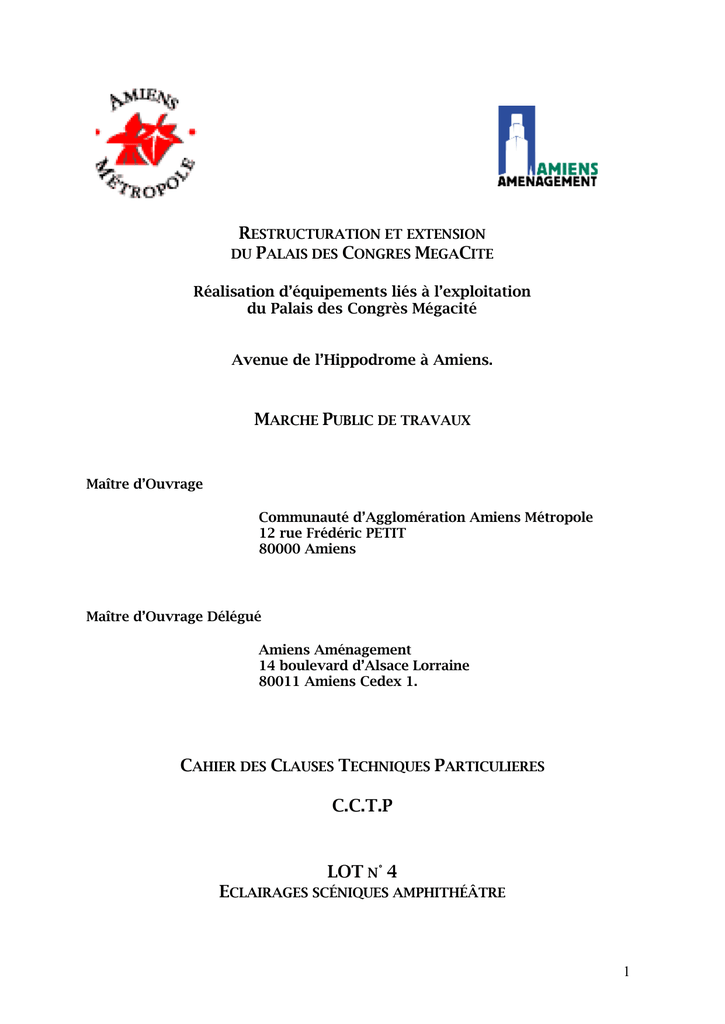 AMIENS MÉTROPOLE

AMIENS AMENAGEMENT

RESTRUCTURATION ET EXTENSION
DU PALAIS DES CONGRES MEGACITE

Réalisation d'équipements liés à l'exploitation du Palais des Congrès Mégacité

Avenue de l'Hippodrome à Amiens.

MARCHE PUBLIC DE TRAVAUX

Maître d'Ouvrage

Communauté d'Agglomération Amiens Métropole
12 rue Frédéric PETIT
80000 Amiens

Maître d'Ouvrage Délégué

Amiens Aménagement
14 boulevard d'Alsace Lorraine
80011 Amiens Cedex 1.

CAHIER DES CLAUSES TECHNIQUES PARTICULIERES

C.C.T.P

LOT N° 4
ECLAIRAGES SCÉNIQUES AMPHITHÉÂTRE

1